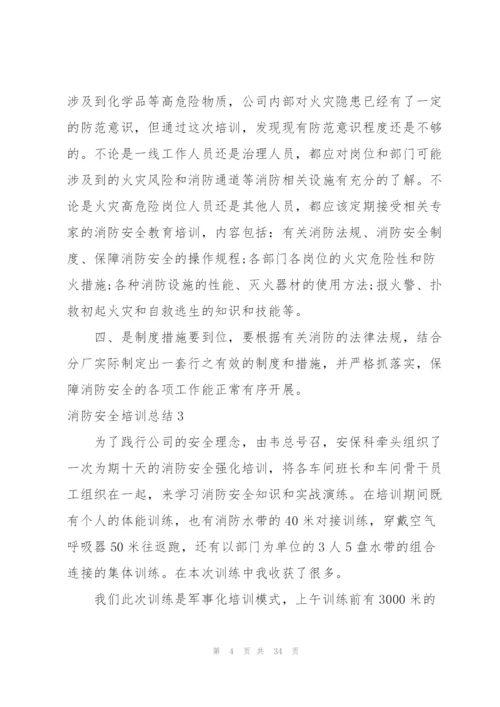 涉及到化学品等高危险物质，公司内部对火灾隐患已经有了一定的防范意识，但通过这次培训，发现现有防范意识程度还是不够的。不论是一线工作人员还是治理人员，都应对岗位和部门可能涉及到的火灾风险和消防通道等消防相关设施有充分的了解。不论是火灾高危险岗位人员还是其他人员，都应该定期接受相关专家的消防安全教育培训，内容包括：有关消防法规、消防安全制度、保障消防安全的操作规程;各部门各岗位的火灾危险性和防火措施;各种消防设施的性能、灭火器材的使用方法;报火警、扑救初起火灾和自救逃生的知识和技能等。

四、是制度措施要到位，要根据有关消防的法律法规，结合分厂实际制定出一套行之有效的制度和措施，并严格抓落实，保障消防安全的各项工作能正常有序开展。

消防安全培训总结3

为了践行公司的安全理念，由韦总号召，安保科牵头组织了一次为期十天的消防安全强化培训，将各车间班长和车间骨干员工组织在一起，来学习消防安全知识和实战演练。在培训期间既有个人的体能训练，也有消防水带的40米对接训练，穿戴空气呼吸器50米往返跑，还有以部门为单位的3人5盘水带的组合连接的集体训练。在本次训练中我收获了很多。

我们此次训练是军事化培训模式，上午训练前有3000米的

第 4 页 共 34 页